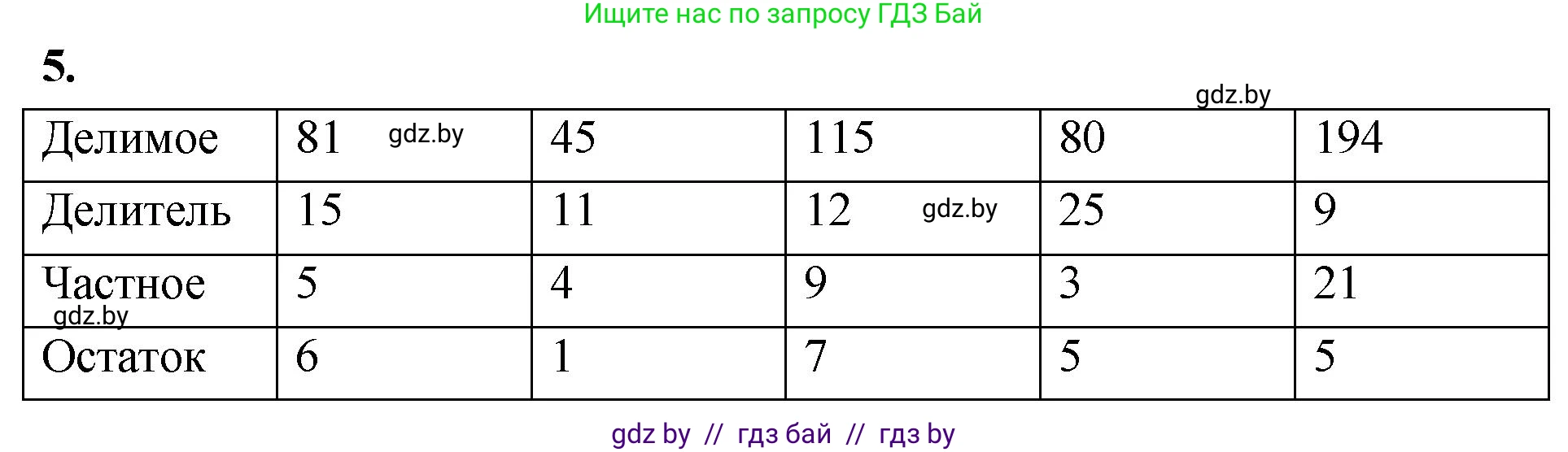 Ищите нас по запросу ГДЗ Бай

5.

gdz.by

| Делимое | 81 gdz.by | 45 | 115 | 80 | 194 |
|---|---|---|---|---|---|
| Делитель | 15 | 11 | 12 gdz.by | 25 | 9 |
| Частное gdz.by | 5 | 4 | 9 | 3 | 21 |
| Остаток | 6 | 1 | 7 | 5 | 5 |

gdz by // гдз бай // гдз by